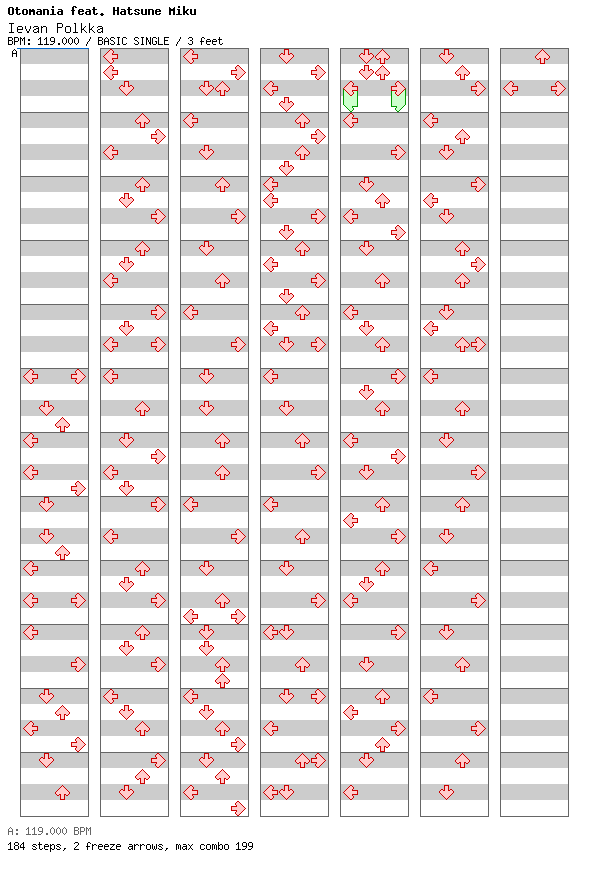 Otomania feat. Hatsune Miku
Ievan Polkka
BPM: 119.000 / BASIC SINGLE / 3 feet
A

A: 119.000 BPM
184 steps, 2 freeze arrows, max combo 199